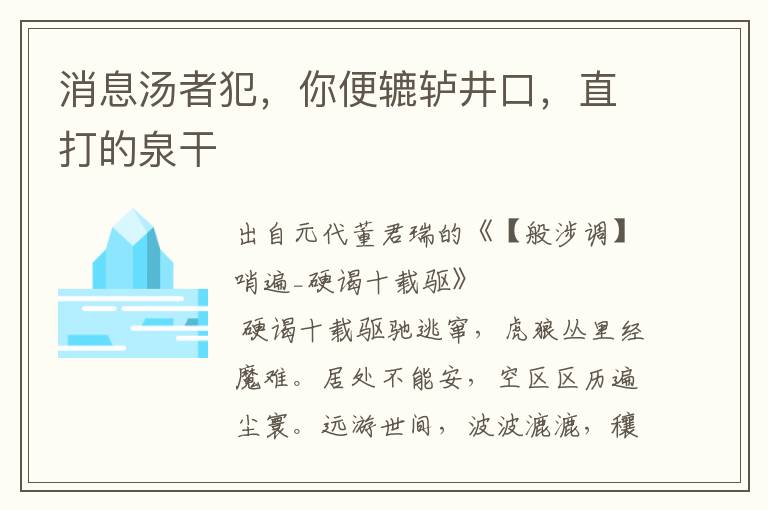 消息汤者犯，你便辘轳井口，直打的泉干

出自元代董君瑞的《【般涉调】哨遍-硬谒十载驱》

硬谒十载驱驰逃窜，虎狼丛里经魔难。居处不能安，空区区历遍尘寰。远游世间，波波漉漉，穰